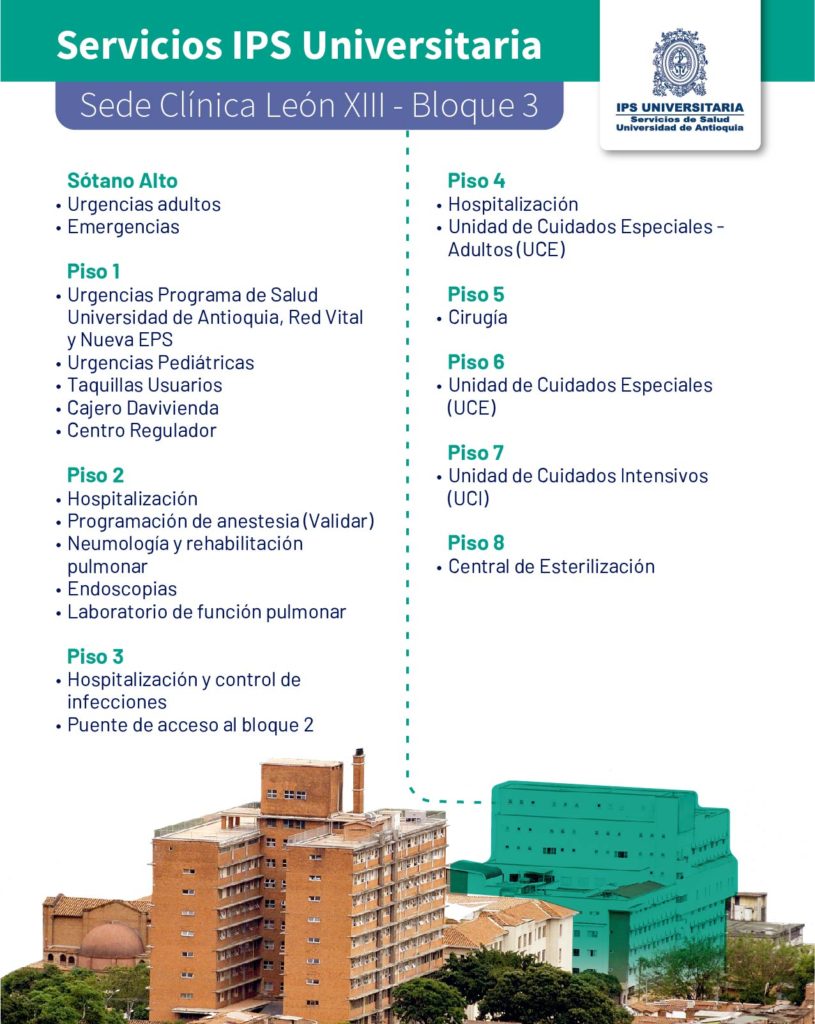 Servicios IPS Universitaria

Sede Clínica León XIII - Bloque 3

IPS UNIVERSITARIA
Servicios de Salud
Universidad de Antioquia

Sótano Alto
• Urgencias adultos
• Emergencias

Piso 1
• Urgencias Programa de Salud Universidad de Antioquia, Red Vital y Nueva EPS
• Urgencias Pediátricas
• Taquillas Usuarios
• Cajero Davivienda
• Centro Regulador

Piso 2
• Hospitalización
• Programación de anestesia (Validar)
• Neumología y rehabilitación pulmonar
• Endoscopias
• Laboratorio de función pulmonar

Piso 3
• Hospitalización y control de infecciones
• Puente de acceso al bloque 2

Piso 4
• Hospitalización
• Unidad de Cuidados Especiales - Adultos (UCE)

Piso 5
• Cirugía

Piso 6
• Unidad de Cuidados Especiales (UCE)

Piso 7
• Unidad de Cuidados Intensivos (UCI)

Piso 8
• Central de Esterilización